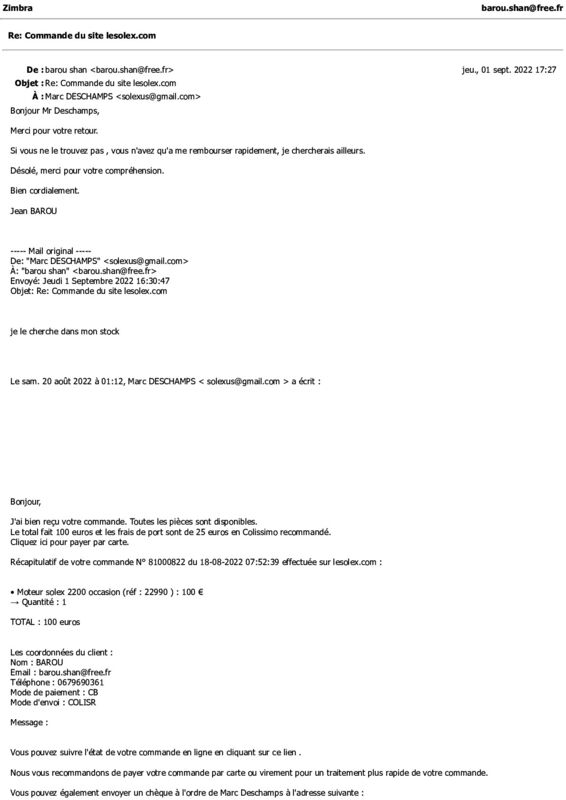 Zimbra barou.shan@free.fr

Re: Commande du site lesolex.com

De : barou shan <barou.shan@free.fr> jeu., 01 sept. 2022 17:27
Objet : Re: Commande du site lesolex.com
À : Marc DESCHAMPS <solexus@gmail.com>

Bonjour Mr Deschamps,

Merci pour votre retour.

Si vous ne le trouvez pas , vous n'avez qu'a me rembourser rapidement, je chercherais ailleurs.

Désolé, merci pour votre compréhension.

Bien cordialement.

Jean BAROU

----- Mail original -----
De: "Marc DESCHAMPS" <solexus@gmail.com>
À: "barou shan" <barou.shan@free.fr>
Envoyé: Jeudi 1 Septembre 2022 16:30:47
Objet: Re: Commande du site lesolex.com

je le cherche dans mon stock

Le sam. 20 août 2022 à 01:12, Marc DESCHAMPS < solexus@gmail.com > a écrit :

Bonjour,

J'ai bien reçu votre commande. Toutes les pièces sont disponibles.
Le total fait 100 euros et les frais de port sont de 25 euros en Colissimo recommandé.
Cliquez ici pour payer par carte.

Récapitulatif de votre commande N° 81000822 du 18-08-2022 07:52:39 effectuée sur lesolex.com :

• Moteur solex 2200 occasion (réf : 22990 ) : 100 €
→ Quantité : 1

TOTAL : 100 euros

Les coordonnées du client :
Nom : BAROU
Email : barou.shan@free.fr
Téléphone : 0679690361
Mode de paiement : CB
Mode d'envoi : COLISR

Message :

Vous pouvez suivre l'état de votre commande en ligne en cliquant sur ce lien .

Nous vous recommandons de payer votre commande par carte ou virement pour un traitement plus rapide de votre commande.

Vous pouvez également envoyer un chèque à l'ordre de Marc Deschamps à l'adresse suivante :